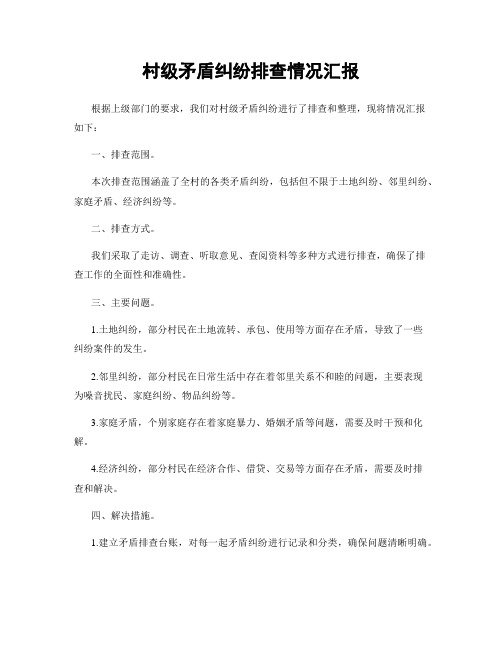 村级矛盾纠纷排查情况汇报

根据上级部门的要求，我们对村级矛盾纠纷进行了排查和整理，现将情况汇报如下：

一、排查范围。

本次排查范围涵盖了全村的各类矛盾纠纷，包括但不限于土地纠纷、邻里纠纷、家庭矛盾、经济纠纷等。

二、排查方式。

我们采取了走访、调查、听取意见、查阅资料等多种方式进行排查，确保了排查工作的全面性和准确性。

三、主要问题。

1.土地纠纷，部分村民在土地流转、承包、使用等方面存在矛盾，导致了一些纠纷案件的发生。

2.邻里纠纷，部分村民在日常生活中存在着邻里关系不和睦的问题，主要表现为噪音扰民、家庭纠纷、物品纠纷等。

3.家庭矛盾，个别家庭存在着家庭暴力、婚姻矛盾等问题，需要及时干预和化解。

4.经济纠纷，部分村民在经济合作、借贷、交易等方面存在矛盾，需要及时排查和解决。

四、解决措施。

1.建立矛盾排查台账，对每一起矛盾纠纷进行记录和分类，确保问题清晰明确。